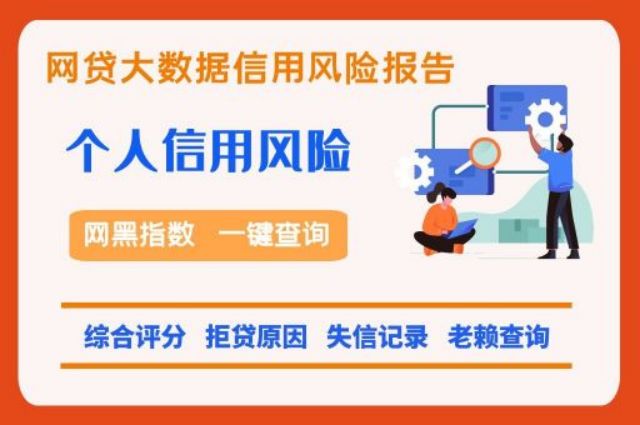 网贷大数据信用风险报告

个人信用风险

网黑指数 一键查询

综合评分 拒贷原因 失信记录 老赖查询